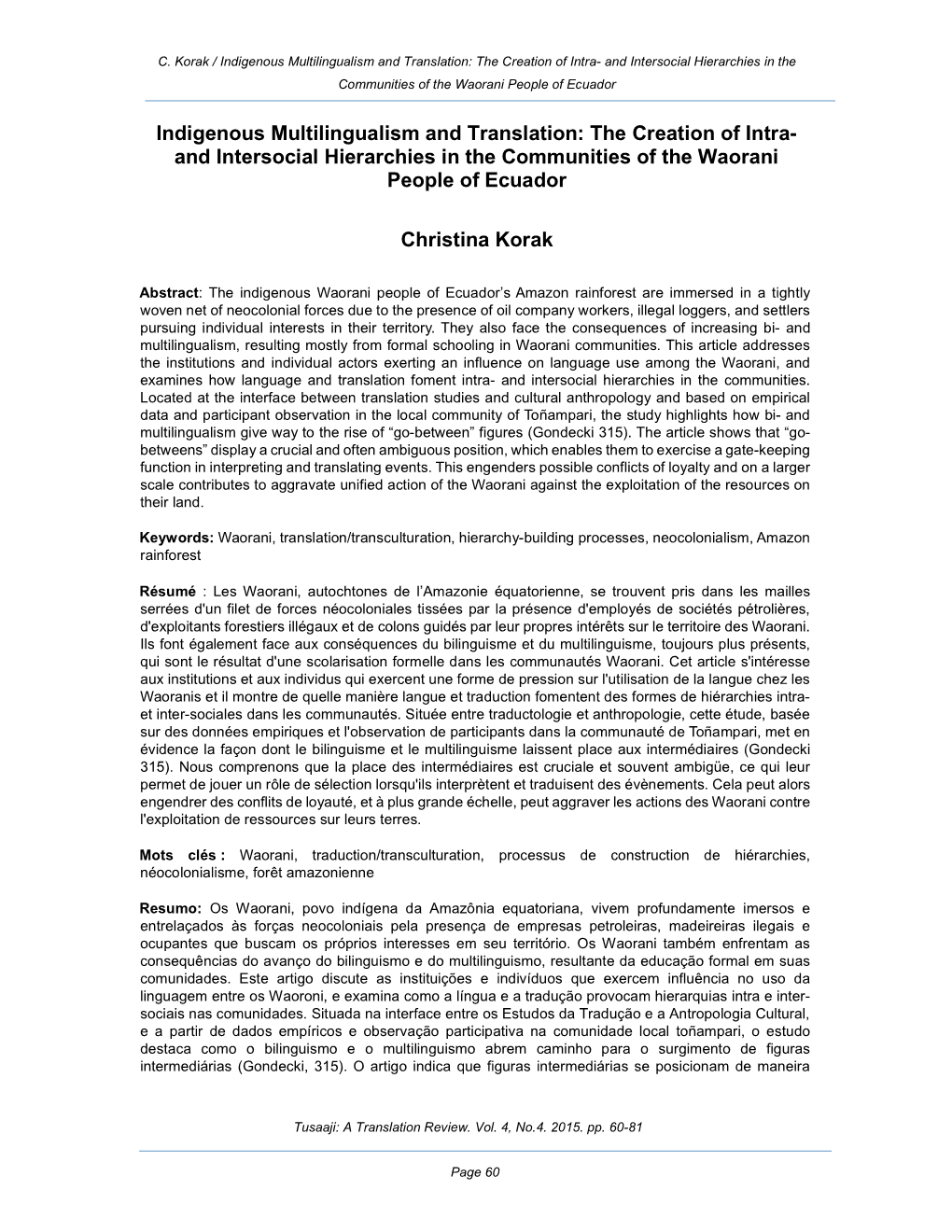 C. Korak / Indigenous Multilingualism and Translation: The Creation of Intra- and Intersocial Hierarchies in the Communities of the Waorani People of Ecuador

Indigenous Multilingualism and Translation: The Creation of Intra- and Intersocial Hierarchies in the Communities of the Waorani People of Ecuador

Christina Korak

Abstract: The indigenous Waorani people of Ecuador's Amazon rainforest are immersed in a tightly woven net of neocolonial forces due to the presence of oil company workers, illegal loggers, and settlers pursuing individual interests in their territory. They also face the consequences of increasing bi- and multilingualism, resulting mostly from formal schooling in Waorani communities. This article addresses the institutions and individual actors exerting an influence on language use among the Waorani, and examines how language and translation foment intra- and intersocial hierarchies in the communities. Located at the interface between translation studies and cultural anthropology and based on empirical data and participant observation in the local community of Toñampari, the study highlights how bi- and multilingualism give way to the rise of "go-between" figures (Gondecki 315). The article shows that "go-betweens" display a crucial and often ambiguous position, which enables them to exercise a gate-keeping function in interpreting and translating events. This engenders possible conflicts of loyalty and on a larger scale contributes to aggravate unified action of the Waorani against the exploitation of the resources on their land.

Keywords: Waorani, translation/transculturation, hierarchy-building processes, neocolonialism, Amazon rainforest

Résumé : Les Waorani, autochtones de l'Amazonie équatorienne, se trouvent pris dans les mailles serrées d'un filet de forces néocoloniales tissées par la présence d'employés de sociétés pétrolières, d'exploitants forestiers illégaux et de colons guidés par leur propres intérêts sur le territoire des Waorani. Ils font également face aux conséquences du bilinguisme et du multilinguisme, toujours plus présents, qui sont le résultat d'une scolarisation formelle dans les communautés Waorani. Cet article s'intéresse aux institutions et aux individus qui exercent une forme de pression sur l'utilisation de la langue chez les Waoranis et il montre de quelle manière langue et traduction fomentent des formes de hiérarchies intra- et inter-sociales dans les communautés. Située entre traductologie et anthropologie, cette étude, basée sur des données empiriques et l'observation de participants dans la communauté de Toñampari, met en évidence la façon dont le bilinguisme et le multilinguisme laissent place aux intermédiaires (Gondecki 315). Nous comprenons que la place des intermédiaires est cruciale et souvent ambigüe, ce qui leur permet de jouer un rôle de sélection lorsqu'ils interprètent et traduisent des évènements. Cela peut alors engendrer des conflits de loyauté, et à plus grande échelle, peut aggraver les actions des Waorani contre l'exploitation de ressources sur leurs terres.

Mots clés : Waorani, traduction/transculturation, processus de construction de hiérarchies, néocolonialisme, forêt amazonienne

Resumo: Os Waorani, povo indígena da Amazônia equatoriana, vivem profundamente imersos e entrelaçados às forças neocoloniais pela presença de empresas petroleiras, madeireiras ilegais e ocupantes que buscam os próprios interesses em seu território. Os Waorani também enfrentam as consequências do avanço do bilinguismo e do multilinguismo, resultante da educação formal em suas comunidades. Este artigo discute as instituições e indivíduos que exercem influência no uso da linguagem entre os Waoroni, e examina como a língua e a tradução provocam hierarquias intra e inter-sociais nas comunidades. Situada na interface entre os Estudos da Tradução e a Antropologia Cultural, e a partir de dados empíricos e observação participativa na comunidade local toñampari, o estudo destaca como o bilinguismo e o multilinguismo abrem caminho para o surgimento de figuras intermediárias (Gondecki, 315). O artigo indica que figuras intermediárias se posicionam de maneira

Tusaaji: A Translation Review. Vol. 4, No.4. 2015. pp. 60-81

Page 60